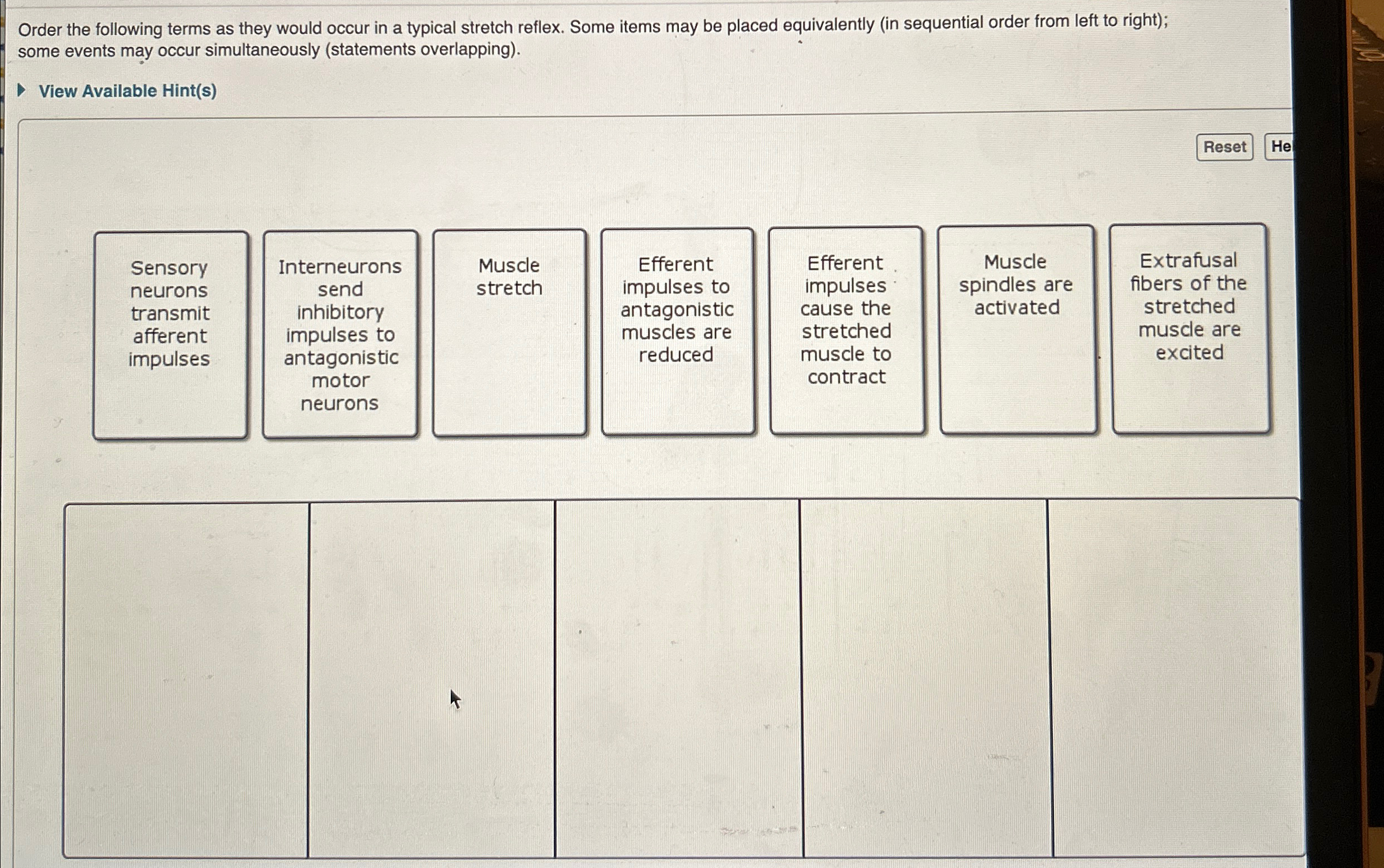 Order the following terms as they would occur in a typical stretch reflex. Some items may be placed equivalently (in sequential order from left to right); some events may occur simultaneously (statements overlapping).

View Available Hint(s)

Reset He

Sensory neurons transmit afferent impulses

Interneurons send inhibitory impulses to antagonistic motor neurons

Muscle stretch

Efferent impulses to antagonistic muscles are reduced

Efferent impulses cause the stretched muscle to contract

Muscle spindles are activated

Extrafusal fibers of the stretched muscle are excited